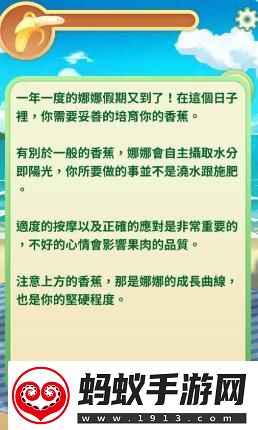 一年一度的娜娜假期又到了！在這個日子裡，你需要妥善的培育你的香蕉。

有別於一般的香蕉，娜娜會自主攝取水分即陽光，你所要做的事並不是澆水跟施肥。

適度的按摩以及正確的應對是非常重要的，不好的心情會影響果肉的品質。

注意上方的香蕉，那是娜娜的成長曲線，也是你的堅硬程度。

蚂蚁手游网
www.1913.com